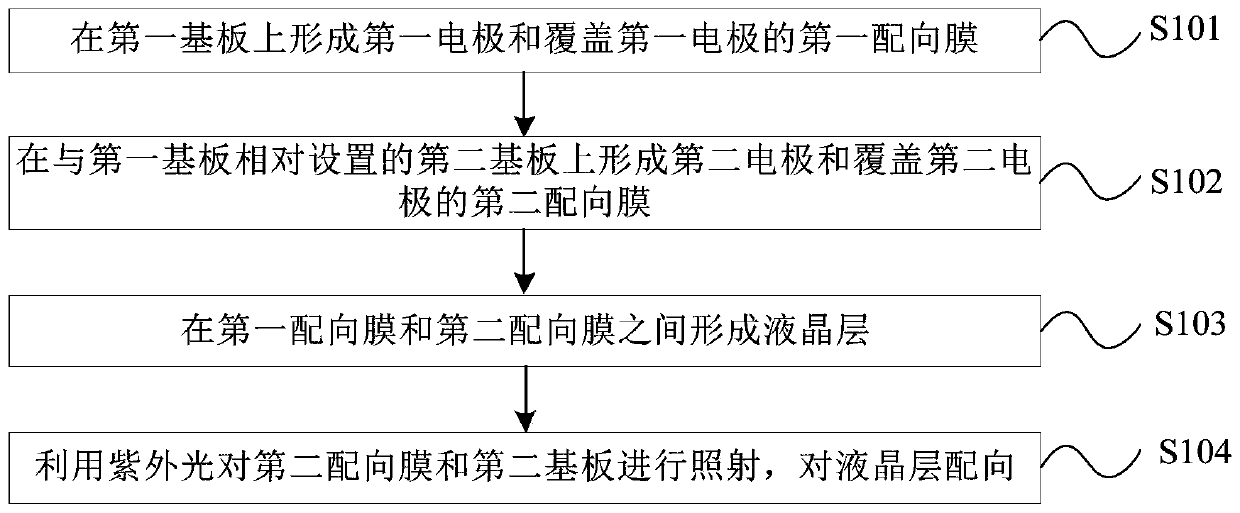 在第一基板上形成第一电极和覆盖第一电极的第一配向膜

S101

在与第一基板相对设置的第二基板上形成第二电极和覆盖第二电极的第二配向膜

S102

在第一配向膜和第二配向膜之间形成液晶层

S103

利用紫外光对第二配向膜和第二基板进行照射，对液晶层配向

S104